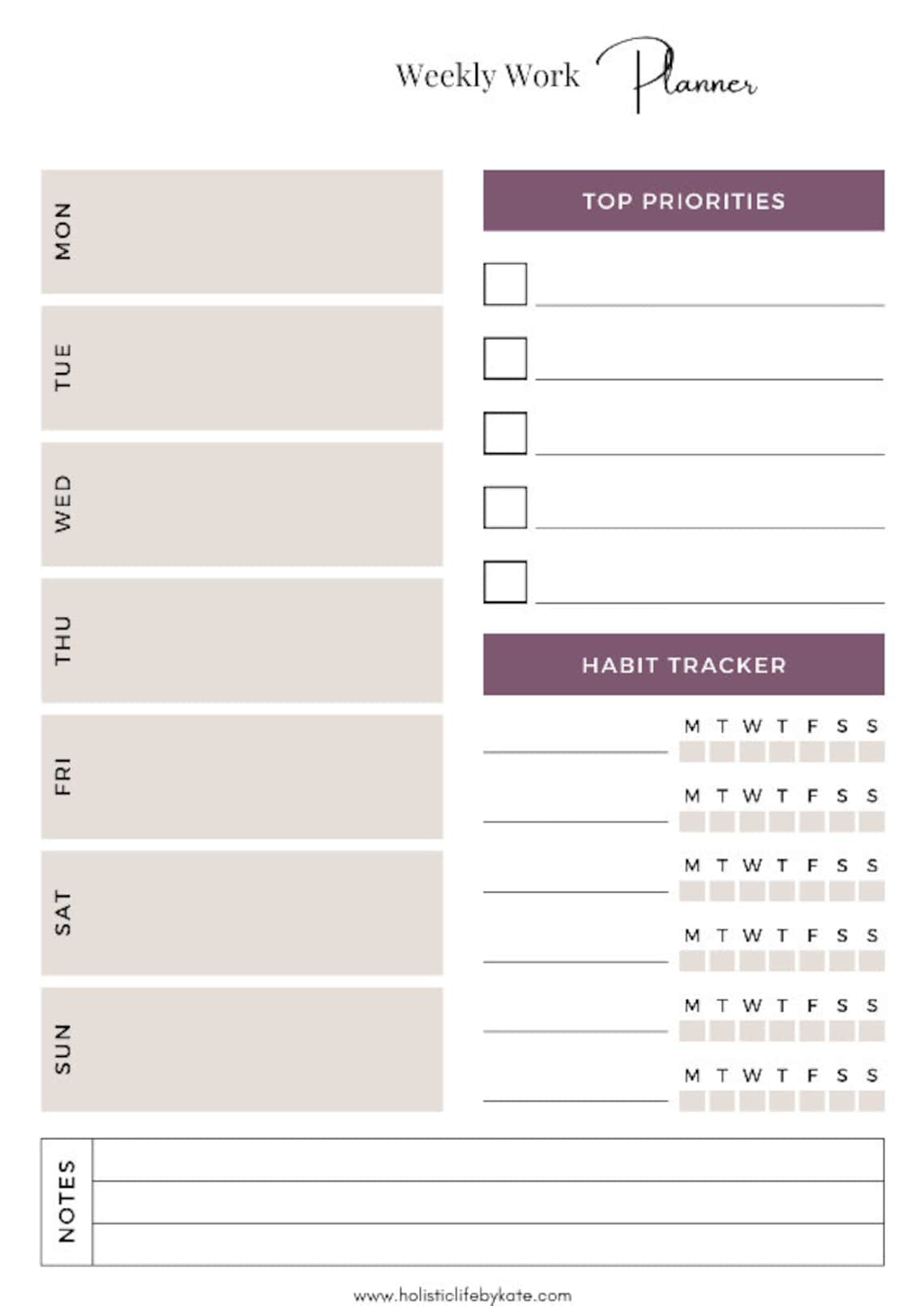 Weekly Work Planner

MON

TUE

WED

THU

FRI

SAT

SUN

TOP PRIORITIES

HABIT TRACKER

M T W T F S S

M T W T F S S

M T W T F S S

M T W T F S S

M T W T F S S

M T W T F S S

NOTES

www.holisticlifebykate.com